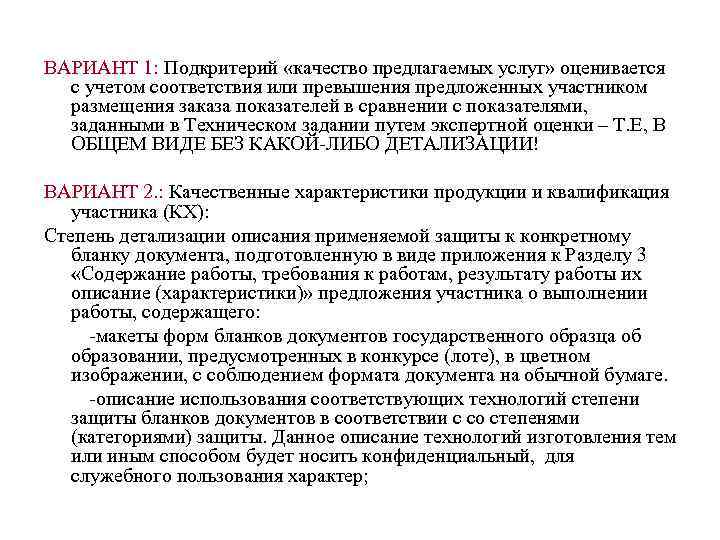 ВАРИАНТ 1: Подкритерий «качество предлагаемых услуг» оценивается с учетом соответствия или превышения предложенных участником размещения заказа показателей в сравнении с показателями, заданными в Техническом задании путем экспертной оценки – Т.Е, В ОБЩЕМ ВИДЕ БЕЗ КАКОЙ-ЛИБО ДЕТАЛИЗАЦИИ!

ВАРИАНТ 2.: Качественные характеристики продукции и квалификация участника (КХ):

Степень детализации описания применяемой защиты к конкретному бланку документа, подготовленную в виде приложения к Разделу 3 «Содержание работы, требования к работам, результату работы их описание (характеристики)» предложения участника о выполнении работы, содержащего:

-макеты форм бланков документов государственного образца об образовании, предусмотренных в конкурсе (лоте), в цветном изображении, с соблюдением формата документа на обычной бумаге.

-описание использования соответствующих технологий степени защиты бланков документов в соответствии с со степенями (категориями) защиты. Данное описание технологий изготовления тем или иным способом будет носить конфиденциальный, для служебного пользования характер;